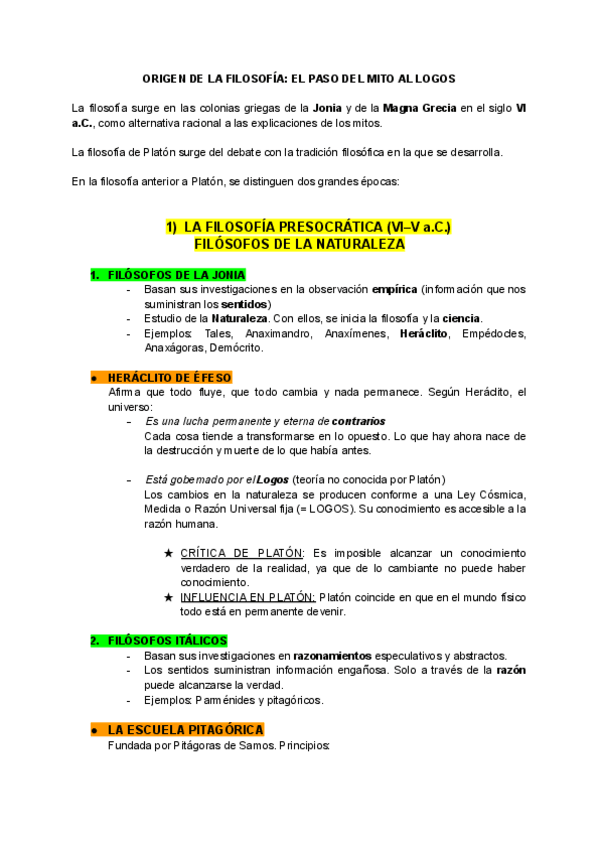 ORIGEN DE LA FILOSOFÍA: EL PASO DEL MITO AL LOGOS

La filosofía surge en las colonias griegas de la Jonia y de la Magna Grecia en el siglo VI a.C., como alternativa racional a las explicaciones de los mitos.

La filosofía de Platón surge del debate con la tradición filosófica en la que se desarrolla.

En la filosofía anterior a Platón, se distinguen dos grandes épocas:

1) LA FILOSOFÍA PRESOCRÁTICA (VI–V a.C.)
FILÓSOFOS DE LA NATURALEZA

1. FILÓSOFOS DE LA JONIA
- Basan sus investigaciones en la observación empírica (información que nos suministran los sentidos)
- Estudio de la Naturaleza. Con ellos, se inicia la filosofía y la ciencia.
- Ejemplos: Tales, Anaximandro, Anaxímenes, Heráclito, Empédocles, Anaxágoras, Demócrito.

● HERÁCLITO DE ÉFESO
Afirma que todo fluye, que todo cambia y nada permanece. Según Heráclito, el universo:
– Es una lucha permanente y eterna de contrarios
Cada cosa tiende a transformarse en lo opuesto. Lo que hay ahora nace de la destrucción y muerte de lo que había antes.

– Está gobernado por el Logos (teoría no conocida por Platón)
Los cambios en la naturaleza se producen conforme a una Ley Cósmica, Medida o Razón Universal fija (= LOGOS). Su conocimiento es accesible a la razón humana.

★ CRÍTICA DE PLATÓN: Es imposible alcanzar un conocimiento verdadero de la realidad, ya que de lo cambiante no puede haber conocimiento.
★ INFLUENCIA EN PLATÓN: Platón coincide en que en el mundo físico todo está en permanente devenir.

2. FILÓSOFOS ITÁLICOS
- Basan sus investigaciones en razonamientos especulativos y abstractos.
- Los sentidos suministran información engañosa. Solo a través de la razón puede alcanzarse la verdad.
- Ejemplos: Parménides y pitagóricos.

● LA ESCUELA PITAGÓRICA
Fundada por Pitágoras de Samos. Principios: